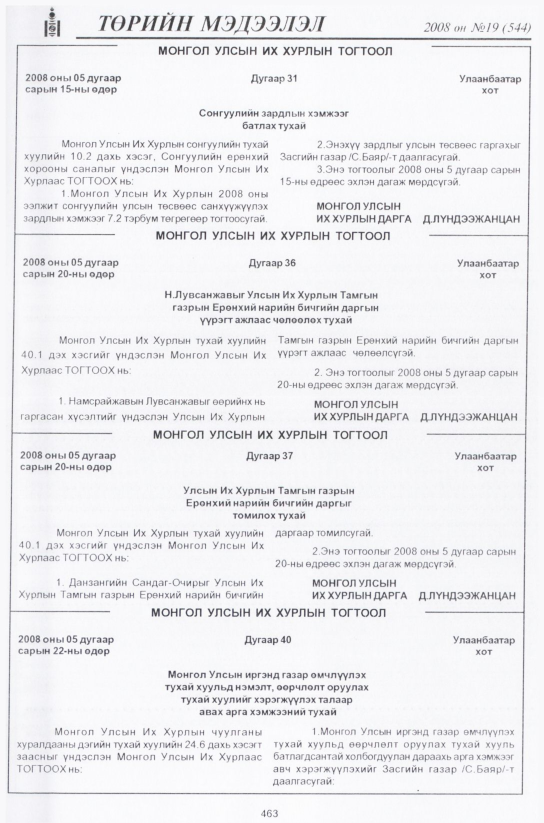 ТӨРИЙН МЭДЭЭЛЭЛ

2008 он №19 (544)

МОНГОЛ УЛСЫН ИХ ХУРЛЫН ТОГТООЛ

2008 оны 05 дугаар сарын 15-ны өдөр

Дугаар 31

Улаанбаатар хот

Сонгуулийн зардлын хэмжээг батлах тухай

Монгол Улсын Их Хурлын сонгуулийн тухай хуулийн 10.2 дахь хэсэг, Сонгуулийн ерөнхий хорооны саналыг үндэслэн Монгол Улсын Их Хурлаас ТОГТООХ нь:

1.Монгол Улсын Их Хурлын 2008 оны ээлжит сонгуулийн улсын төсвөөс санхүүжүүлэх зардлын хэмжээг 7.2 тэрбум төгрөгөөр тогтоосугай.

2.Энэхүү зардлыг улсын төсвөөс гаргахыг Засгийн газар /С.Баяр/-т даалгасугай.

3.Энэ тогтоолыг 2008 оны 5 дугаар сарын 15-ны өдрөөс эхлэн дагаж мөрдсүгэй.

МОНГОЛ УЛСЫН
ИХ ХУРЛЫН ДАРГА Д.ЛҮНДЭЭЖАНЦАН

МОНГОЛ УЛСЫН ИХ ХУРЛЫН ТОГТООЛ

2008 оны 05 дугаар сарын 20-ны өдөр

Дугаар 36

Улаанбаатар хот

Н.Лувсанжавыг Улсын Их Хурлын Тамгын газрын Ерөнхий нарийн бичгийн даргын үүрэгт ажлаас чөлөөлөх тухай

Монгол Улсын Их Хурлын тухай хуулийн 40.1 дэх хэсгийг үндэслэн Монгол Улсын Их Хурлаас ТОГТООХ нь:

1. Намсрайжавын Лувсанжавыг өөрийнх нь гаргасан хүсэлтийг үндэслэн Улсын Их Хурлын Тамгын газрын Ерөнхий нарийн бичгийн даргын үүрэгт ажлаас чөлөөлсүгэй.

2. Энэ тогтоолыг 2008 оны 5 дугаар сарын 20-ны өдрөөс эхлэн дагаж мөрдсүгэй.

МОНГОЛ УЛСЫН
ИХ ХУРЛЫН ДАРГА Д.ЛҮНДЭЭЖАНЦАН

МОНГОЛ УЛСЫН ИХ ХУРЛЫН ТОГТООЛ

2008 оны 05 дугаар сарын 20-ны өдөр

Дугаар 37

Улаанбаатар хот

Улсын Их Хурлын Тамгын газрын Ерөнхий нарийн бичгийн даргыг томилох тухай

Монгол Улсын Их Хурлын тухай хуулийн 40.1 дэх хэсгийг үндэслэн Монгол Улсын Их Хурлаас ТОГТООХ нь:

1. Данзангийн Сандаг-Очирыг Улсын Их Хурлын Тамгын газрын Ерөнхий нарийн бичгийн даргаар томилсугай.

2.Энэ тогтоолыг 2008 оны 5 дугаар сарын 20-ны өдрөөс эхлэн дагаж мөрдсүгэй.

МОНГОЛ УЛСЫН
ИХ ХУРЛЫН ДАРГА Д.ЛҮНДЭЭЖАНЦАН

МОНГОЛ УЛСЫН ИХ ХУРЛЫН ТОГТООЛ

2008 оны 05 дугаар сарын 22-ны өдөр

Дугаар 40

Улаанбаатар хот

Монгол Улсын иргэнд газар өмчлүүлэх тухай хуульд нэмэлт, өөрчлөлт оруулах тухай хуулийг хэрэгжүүлэх талаар авах арга хэмжээний тухай

Монгол Улсын Их Хурлын чуулганы хуралдааны дэгийн тухай хуулийн 24.6 дахь хэсэгт заасныг үндэслэн Монгол Улсын Их Хурлаас ТОГТООХ нь:

1.Монгол Улсын иргэнд газар өмчлүүлэх тухай хуульд өөрчлөлт оруулах тухай хууль батлагдсантай холбогдуулан дараахь арга хэмжээг авч хэрэгжүүлэхийг Засгийн газар /С.Баяр/-т даалгасугай:

463